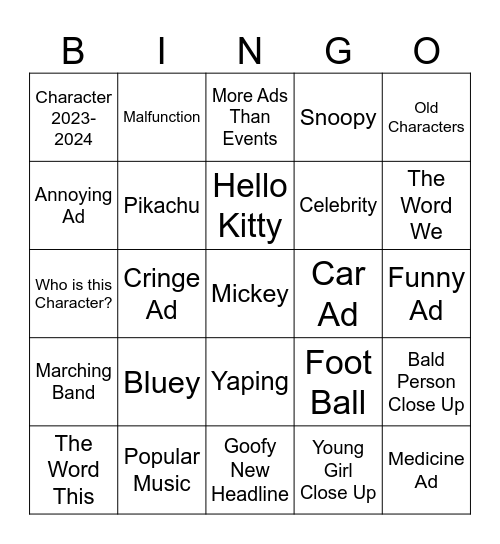 | B | I | N | G | O |
|---|---|---|---|---|
| Character 2023-2024 | Malfunction | More Ads Than Events | Snoopy | Old Characters |
| Annoying Ad | Pikachu | Hello Kitty | Celebrity | The Word We |
| Who is this Character? | Cringe Ad | Mickey | Car Ad | Funny Ad |
| Marching Band | Bluey | Yaping | Foot Ball | Bald Person Close Up |
| The Word This | Popular Music | Goofy New Headline | Young Girl Close Up | Medicine Ad |